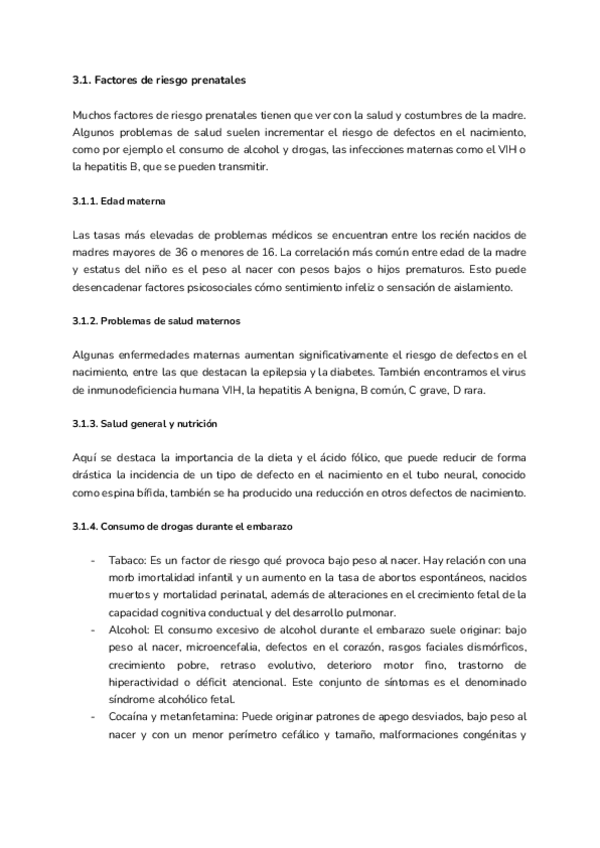 3.1. Factores de riesgo prenatales

Muchos factores de riesgo prenatales tienen que ver con la salud y costumbres de la madre. Algunos problemas de salud suelen incrementar el riesgo de defectos en el nacimiento, como por ejemplo el consumo de alcohol y drogas, las infecciones maternas como el VIH o la hepatitis B, que se pueden transmitir.

3.1.1. Edad materna

Las tasas más elevadas de problemas médicos se encuentran entre los recién nacidos de madres mayores de 36 o menores de 16. La correlación más común entre edad de la madre y estatus del niño es el peso al nacer con pesos bajos o hijos prematuros. Esto puede desencadenar factores psicosociales cómo sentimiento infeliz o sensación de aislamiento.

3.1.2. Problemas de salud maternos

Algunas enfermedades maternas aumentan significativamente el riesgo de defectos en el nacimiento, entre las que destacan la epilepsia y la diabetes. También encontramos el virus de inmunodeficiencia humana VIH, la hepatitis A benigna, B común, C grave, D rara.

3.1.3. Salud general y nutrición

Aquí se destaca la importancia de la dieta y el ácido fólico, que puede reducir de forma drástica la incidencia de un tipo de defecto en el nacimiento en el tubo neural, conocido como espina bífida, también se ha producido una reducción en otros defectos de nacimiento.

3.1.4. Consumo de drogas durante el embarazo

- Tabaco: Es un factor de riesgo qué provoca bajo peso al nacer. Hay relación con una morb imortalidad infantil y un aumento en la tasa de abortos espontáneos, nacidos muertos y mortalidad perinatal, además de alteraciones en el crecimiento fetal de la capacidad cognitiva conductual y del desarrollo pulmonar.
- Alcohol: El consumo excesivo de alcohol durante el embarazo suele originar: bajo peso al nacer, microencefalia, defectos en el corazón, rasgos faciales dismórficos, crecimiento pobre, retraso evolutivo, deterioro motor fino, trastorno de hiperactividad o déficit atencional. Este conjunto de síntomas es el denominado síndrome alcohólico fetal.
- Cocaína y metanfetamina: Puede originar patrones de apego desviados, bajo peso al nacer y con un menor perímetro cefálico y tamaño, malformaciones congénitas y